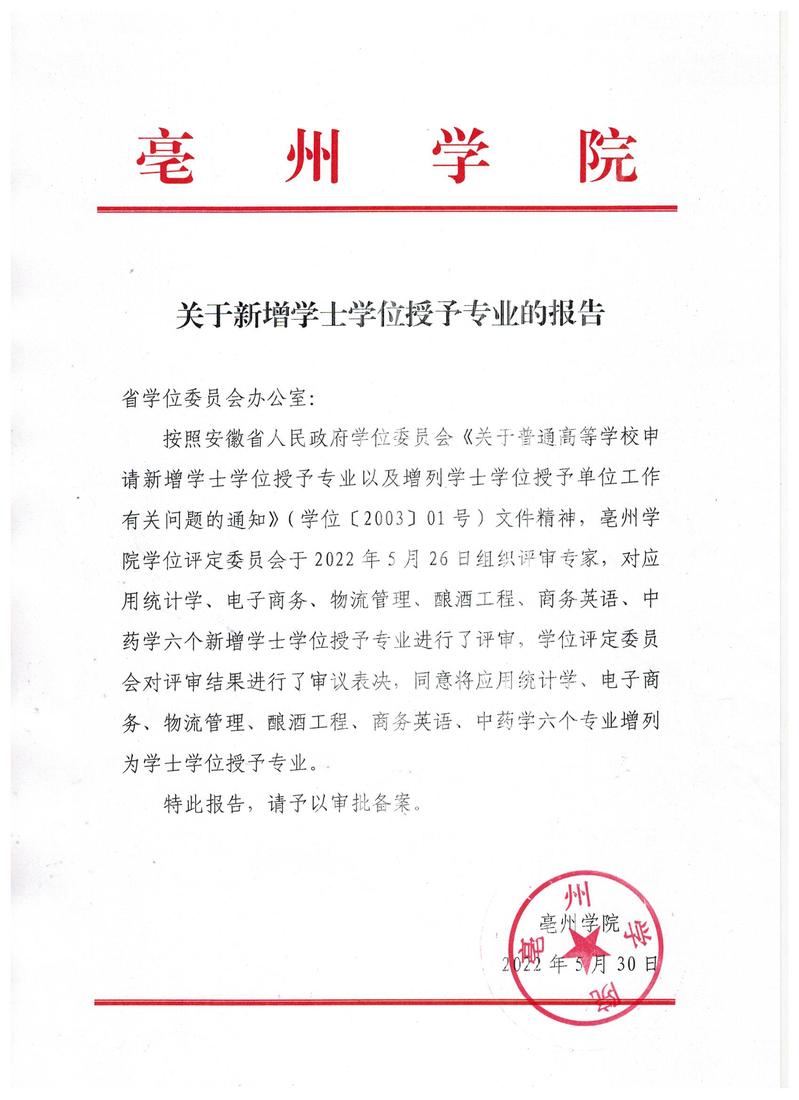 亳州学院

关于新增学士学位授予专业的报告

省学位委员会办公室：

按照安徽省人民政府学位委员会《关于普通高等学校申请新增学士学位授予专业以及增列学士学位授予单位工作有关问题的通知》（学位〔2003〕01号）文件精神，亳州学院学位评定委员会于2022年5月26日组织评审专家，对应用统计学、电子商务、物流管理、酿酒工程、商务英语、中药学六个新增学士学位授予专业进行了评审，学位评定委员会对评审结果进行了审议表决，同意将应用统计学、电子商务、物流管理、酿酒工程、商务英语、中药学六个专业增列为学士学位授予专业。

特此报告，请予以审批备案。

亳州学院

2022年5月30日

亳州学院